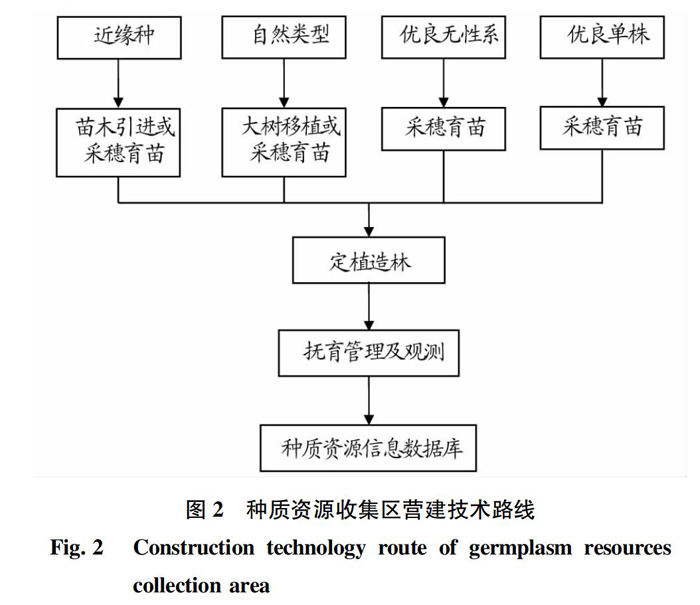 近缘种

自然类型

优良无性系

优良单株

苗木引进或采穗育苗

大树移植或采穗育苗

采穗育苗

采穗育苗

定植造林

抚育管理及观测

种质资源信息数据库

图 2 种质资源收集区营建技术路线

Fig. 2 Construction technology route of germplasm resources collection area